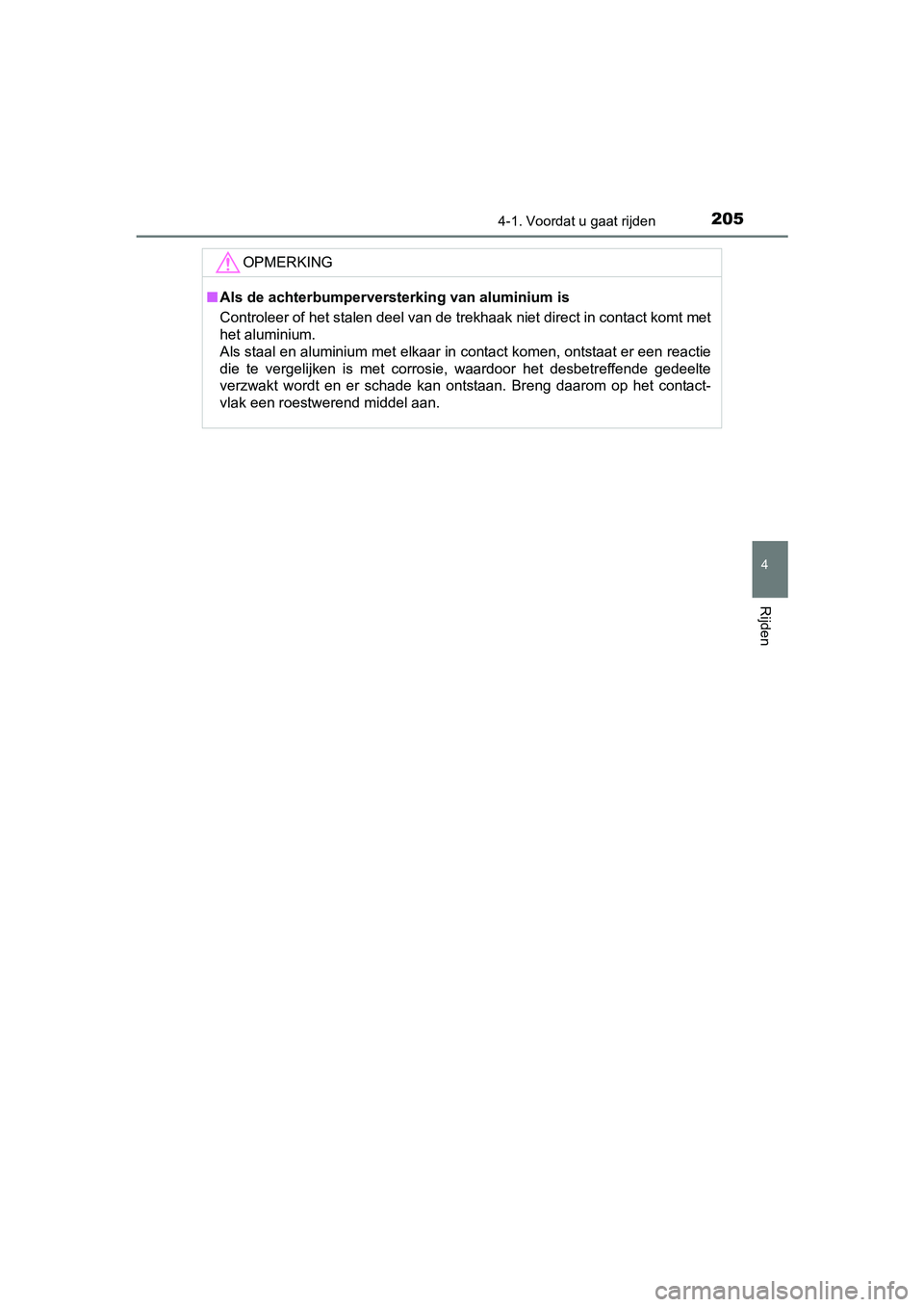 4-1. Voordat u gaat rijden

205

OPMERKING

■ Als de achterbumperversterking van aluminium is

Controleer of het stalen deel van de trekhaak niet direct in contact komt met het aluminium.
Als staal en aluminium met elkaar in contact komen, ontstaat er een reactie die te vergelijken is met corrosie, waardoor het desbetreffende gedeelte verzwakt wordt en er schade kan ontstaan. Breng daarom op het contactvlak een roestwerend middel aan.

4

Rijden

carmanualsonline.info